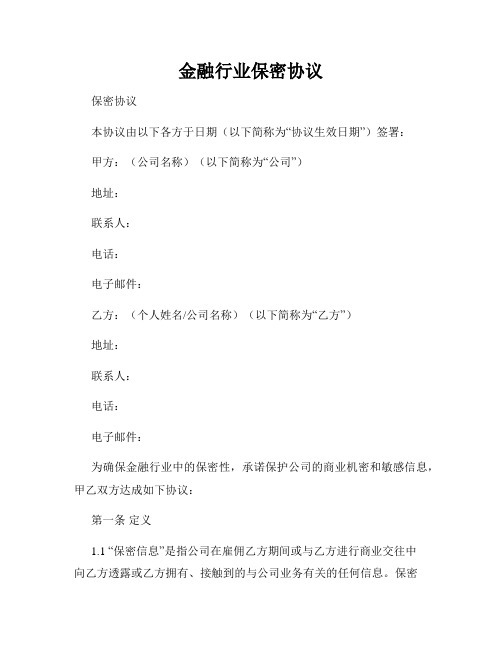 金融行业保密协议

保密协议

本协议由以下各方于日期（以下简称为“协议生效日期”）签署：

甲方：（公司名称）（以下简称为“公司”）

地址：

联系人：

电话：

电子邮件：

乙方：（个人姓名/公司名称）（以下简称为“乙方”）

地址：

联系人：

电话：

电子邮件：

为确保金融行业中的保密性，承诺保护公司的商业机密和敏感信息，甲乙双方达成如下协议：

第一条 定义

1.1 “保密信息”是指公司在雇佣乙方期间或与乙方进行商业交往中向乙方透露或乙方拥有、接触到的与公司业务有关的任何信息。保密